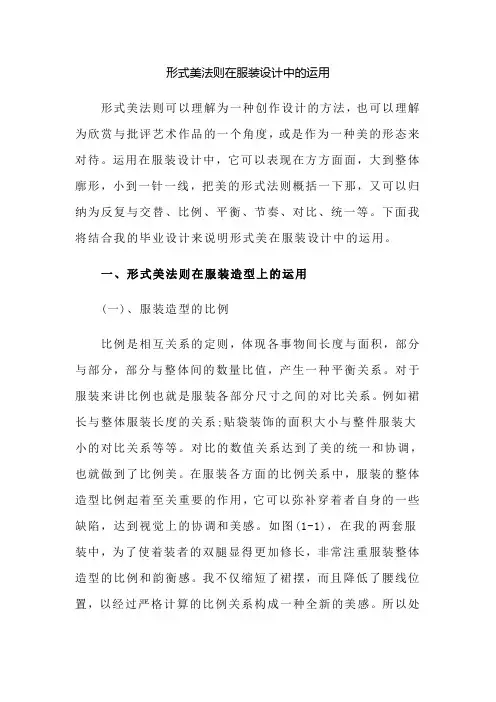 形式美法则在服装设计中的运用

形式美法则可以理解为一种创作设计的方法，也可以理解为欣赏与批评艺术作品的一个角度，或是作为一种美的形态来对待。运用在服装设计中，它可以表现在方方面面，大到整体廓形，小到一针一线，把美的形式法则概括一下那，又可以归纳为反复与交替、比例、平衡、节奏、对比、统一等。下面我将结合我的毕业设计来说明形式美在服装设计中的运用。

一、形式美法则在服装造型上的运用

(一)、服装造型的比例

比例是相互关系的定则，体现各事物间长度与面积，部分与部分，部分与整体间的数量比值，产生一种平衡关系。对于服装来讲比例也就是服装各部分尺寸之间的对比关系。例如裙长与整体服装长度的关系;贴袋装饰的面积大小与整件服装大小的对比关系等等。对比的数值关系达到了美的统一和协调，也就做到了比例美。在服装各方面的比例关系中，服装的整体造型比例起着至关重要的作用，它可以弥补穿着者自身的一些缺陷，达到视觉上的协调和美感。如图(1-1)，在我的两套服装中，为了使着装者的双腿显得更加修长，非常注重服装整体造型的比例和韵衡感。我不仅缩短了裙摆，而且降低了腰线位置，以经过严格计算的比例关系构成一种全新的美感。所以处